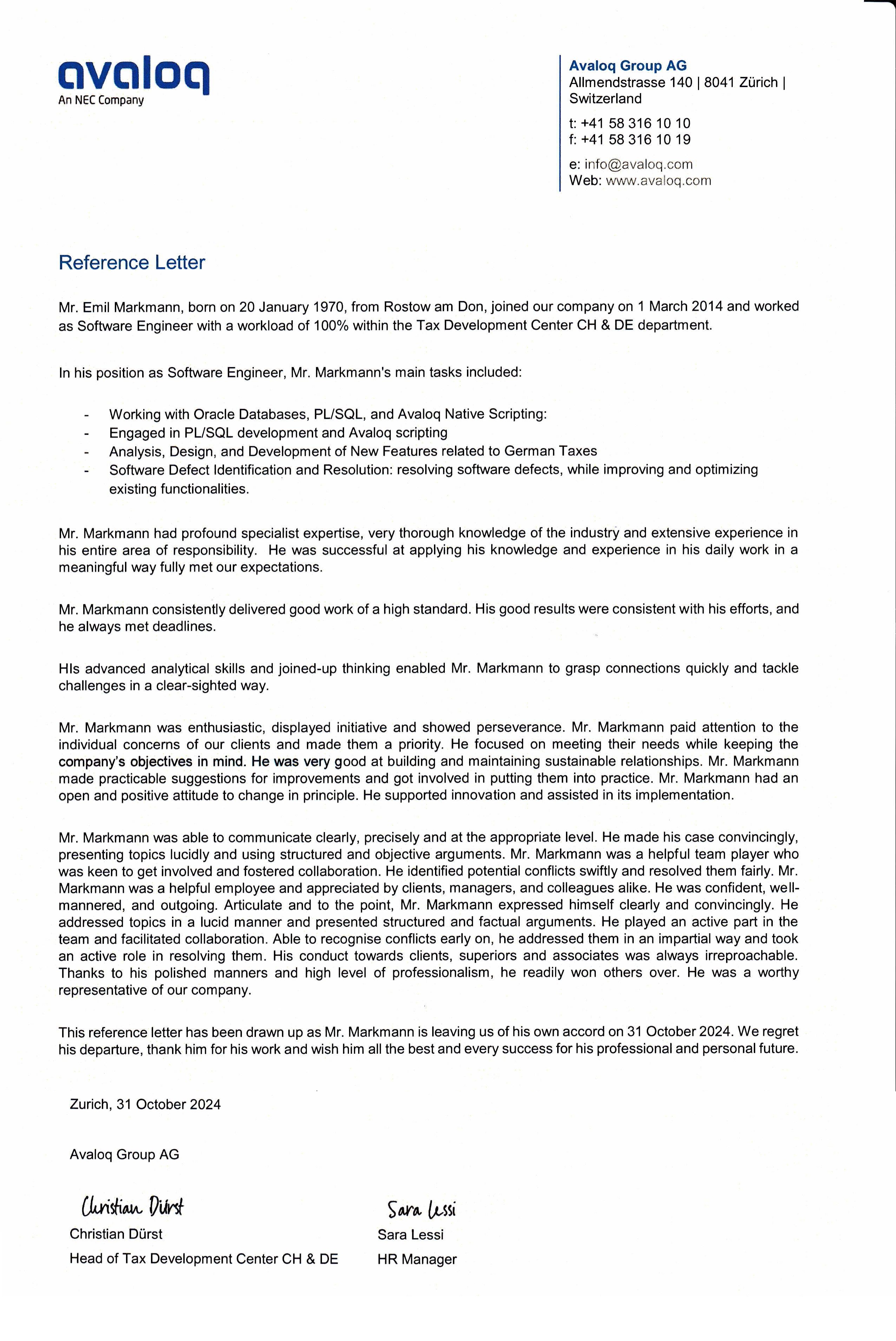 avaloq
An NEC Company

Avaloq Group AG
Allmendstrasse 140 | 8041 Zürich | Switzerland

t: +41 58 316 10 10
f: +41 58 316 10 19

e: info@avaloq.com
Web: www.avaloq.com

Reference Letter

Mr. Emil Markmann, born on 20 January 1970, from Rostow am Don, joined our company on 1 March 2014 and worked as Software Engineer with a workload of 100% within the Tax Development Center CH & DE department.

In his position as Software Engineer, Mr. Markmann's main tasks included:

- Working with Oracle Databases, PL/SQL, and Avaloq Native Scripting:
- Engaged in PL/SQL development and Avaloq scripting
- Analysis, Design, and Development of New Features related to German Taxes
- Software Defect Identification and Resolution: resolving software defects, while improving and optimizing existing functionalities.

Mr. Markmann had profound specialist expertise, very thorough knowledge of the industry and extensive experience in his entire area of responsibility. He was successful at applying his knowledge and experience in his daily work in a meaningful way fully met our expectations.

Mr. Markmann consistently delivered good work of a high standard. His good results were consistent with his efforts, and he always met deadlines.

HIs advanced analytical skills and joined-up thinking enabled Mr. Markmann to grasp connections quickly and tackle challenges in a clear-sighted way.

Mr. Markmann was enthusiastic, displayed initiative and showed perseverance. Mr. Markmann paid attention to the individual concerns of our clients and made them a priority. He focused on meeting their needs while keeping the company's objectives in mind. He was very good at building and maintaining sustainable relationships. Mr. Markmann made practicable suggestions for improvements and got involved in putting them into practice. Mr. Markmann had an open and positive attitude to change in principle. He supported innovation and assisted in its implementation.

Mr. Markmann was able to communicate clearly, precisely and at the appropriate level. He made his case convincingly, presenting topics lucidly and using structured and objective arguments. Mr. Markmann was a helpful team player who was keen to get involved and fostered collaboration. He identified potential conflicts swiftly and resolved them fairly. Mr. Markmann was a helpful employee and appreciated by clients, managers, and colleagues alike. He was confident, well-mannered, and outgoing. Articulate and to the point, Mr. Markmann expressed himself clearly and convincingly. He addressed topics in a lucid manner and presented structured and factual arguments. He played an active part in the team and facilitated collaboration. Able to recognise conflicts early on, he addressed them in an impartial way and took an active role in resolving them. His conduct towards clients, superiors and associates was always irreproachable. Thanks to his polished manners and high level of professionalism, he readily won others over. He was a worthy representative of our company.

This reference letter has been drawn up as Mr. Markmann is leaving us of his own accord on 31 October 2024. We regret his departure, thank him for his work and wish him all the best and every success for his professional and personal future.

Zurich, 31 October 2024

Avaloq Group AG

Christian Dürst
Christian Dürst
Head of Tax Development Center CH & DE

Sara Lessi
Sara Lessi
HR Manager